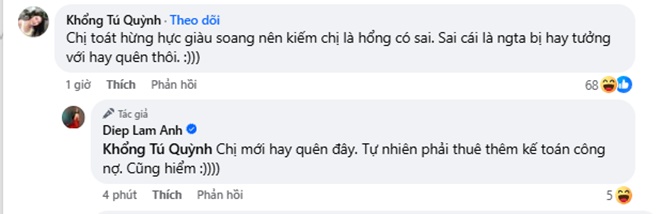 Khổng Tú Quỳnh · Theo dõi
Chị toát hừng hực giàu soang nên kiếm chị là hổng có sai. Sai cái là ngta bị hay tưởng với hay quên thôi. :)))

1 giờ Thích Phản hồi 68

Tác giả
Diep Lam Anh
Khổng Tú Quỳnh Chị mới hay quên đây. Tự nhiên phải thuê thêm kế toán công nợ. Cũng hiểm :))))

4 phút Thích Phản hồi 5